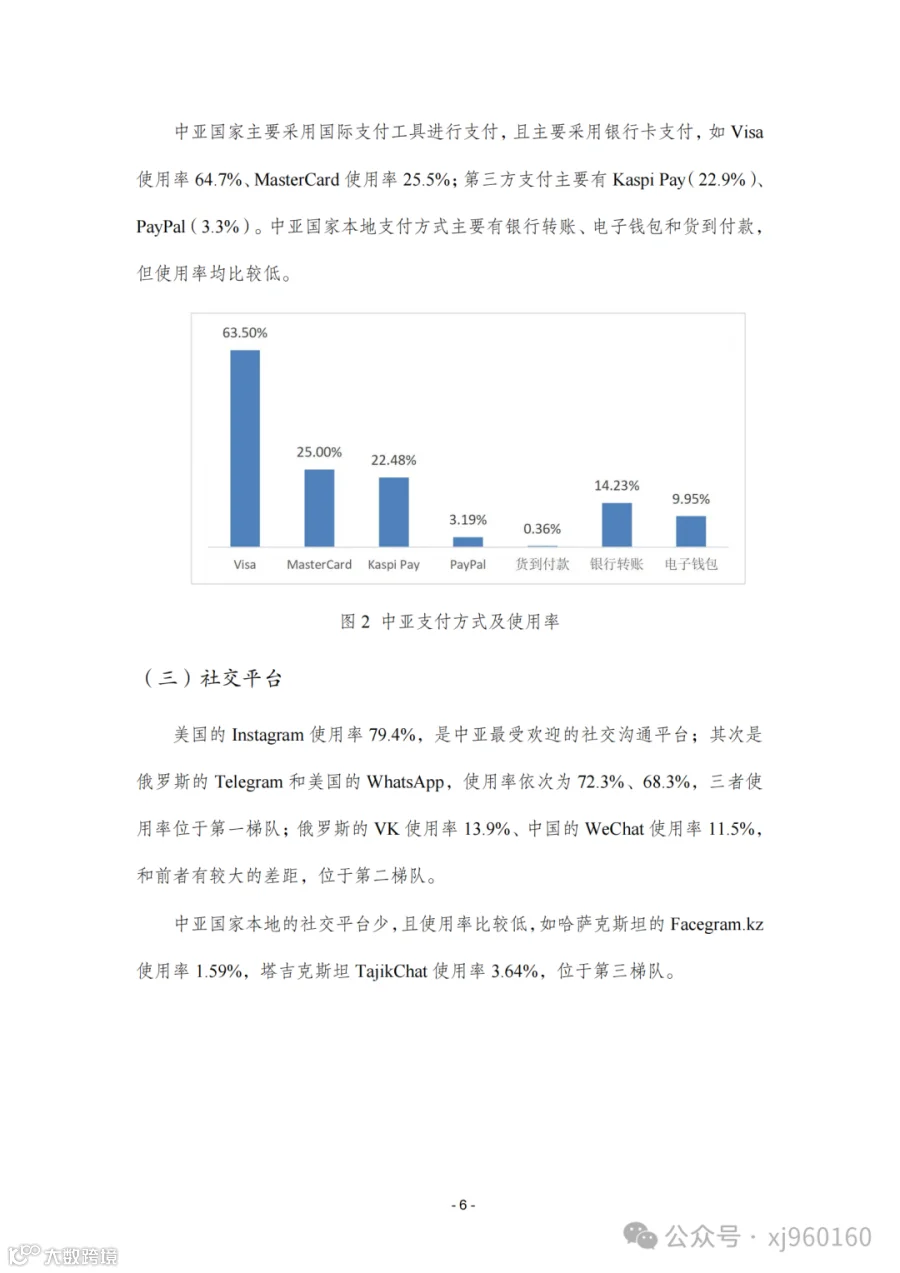 中亚国家主要采用国际支付工具进行支付，且主要采用银行卡支付，如Visa使用率64.7%、MasterCard使用率25.5%；第三方支付主要有Kaspi Pay（22.9%）、PayPal（3.3%）。中亚国家本地支付方式主要有银行转账、电子钱包和货到付款，但使用率均比较低。

63.50%
25.00%
22.48%
3.19%
0.36%
14.23%
9.95%
Visa
MasterCard
Kaspi Pay
PayPal
货到付款
银行转账
电子钱包

图2 中亚支付方式及使用率

（三）社交平台

美国的Instagram使用率79.4%，是中亚最受欢迎的社交沟通平台；其次是俄罗斯的Telegram和美国的WhatsApp，使用率依次为72.3%、68.3%，三者使用率位于第一梯队；俄罗斯的VK使用率13.9%、中国的WeChat使用率11.5%，和前者有较大的差距，位于第二梯队。

中亚国家本地的社交平台少，且使用率比较低，如哈萨克斯坦的Facegram.kz使用率1.59%，塔吉克斯坦TajikChat使用率3.64%，位于第三梯队。

- 6 -

公众号 · xj960160

大数跨境